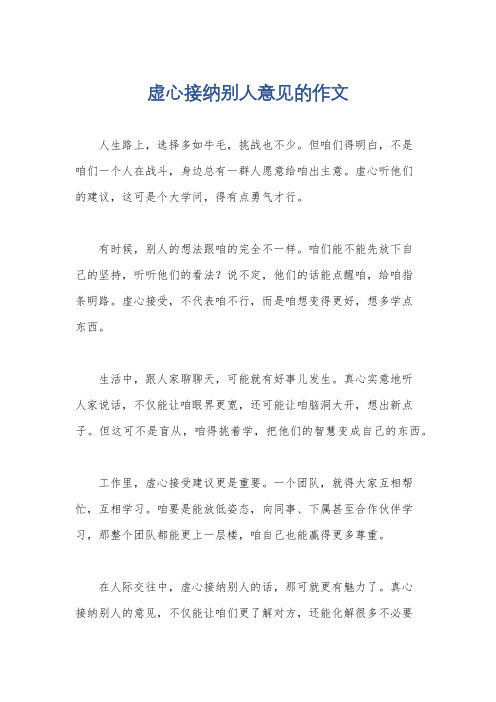 虚心接纳别人意见的作文

人生路上，选择多如牛毛，挑战也不少。但咱们得明白，不是咱们一个人在战斗，身边总有一群人愿意给咱出主意。虚心听他们的建议，这可是个大学问，得有点勇气才行。

有时候，别人的想法跟咱的完全不一样。咱们能不能先放下自己的坚持，听听他们的看法？说不定，他们的话能点醒咱，给咱指条明路。虚心接受，不代表咱不行，而是咱想变得更好，想多学点东西。

生活中，跟人家聊聊天，可能就有好事儿发生。真心实意地听人家说话，不仅能让咱眼界更宽，还可能让咱脑洞大开，想出新点子。但这可不是盲从，咱得挑着学，把他们的智慧变成自己的东西。

工作里，虚心接受建议更是重要。一个团队，就得大家互相帮忙，互相学习。咱要是能放低姿态，向同事、下属甚至合作伙伴学习，那整个团队都能更上一层楼，咱自己也能赢得更多尊重。

在人际交往中，虚心接纳别人的话，那可就更有魅力了。真心接纳别人的意见，不仅能让咱们更了解对方，还能化解很多不必要